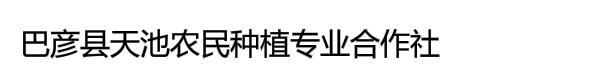 巴彦县天池农民种植专业合作社